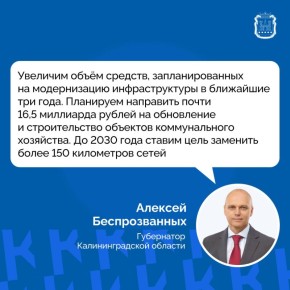 Увеличим объём средств, запланированных на модернизацию инфраструктуры в ближайшие три года. Планируем направить почти 16,5 миллиарда рублей на обновление и строительство объектов коммунального хозяйства. До 2030 года ставим цель заменить более 150 километров сетей

Алексей Беспрозванных

Губернатор Калининградской области